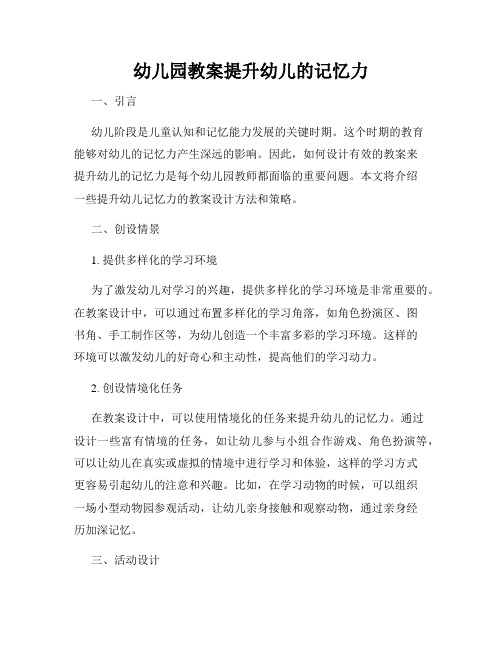 幼儿园教案提升幼儿的记忆力

一、引言

幼儿阶段是儿童认知和记忆能力发展的关键时期。这个时期的教育能够对幼儿的记忆力产生深远的影响。因此，如何设计有效的教案来提升幼儿的记忆力是每个幼儿园教师都面临的重要问题。本文将介绍一些提升幼儿记忆力的教案设计方法和策略。

二、创设情景

1. 提供多样化的学习环境

为了激发幼儿对学习的兴趣，提供多样化的学习环境是非常重要的。在教案设计中，可以通过布置多样化的学习角落，如角色扮演区、图书角、手工制作区等，为幼儿创造一个丰富多彩的学习环境。这样的环境可以激发幼儿的好奇心和主动性，提高他们的学习动力。

2. 创设情境化任务

在教案设计中，可以使用情境化的任务来提升幼儿的记忆力。通过设计一些富有情境的任务，如让幼儿参与小组合作游戏、角色扮演等，可以让幼儿在真实或虚拟的情境中进行学习和体验，这样的学习方式更容易引起幼儿的注意和兴趣。比如，在学习动物的时候，可以组织一场小型动物园参观活动，让幼儿亲身接触和观察动物，通过亲身经历加深记忆。

三、活动设计